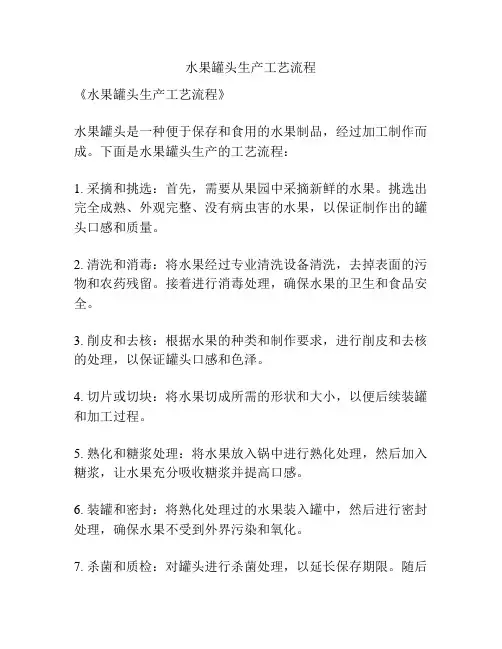 水果罐头生产工艺流程

《水果罐头生产工艺流程》

水果罐头是一种便于保存和食用的水果制品，经过加工制作而成。下面是水果罐头生产的工艺流程：

1. 采摘和挑选：首先，需要从果园中采摘新鲜的水果。挑选出完全成熟、外观完整、没有病虫害的水果，以保证制作出的罐头口感和质量。

2. 清洗和消毒：将水果经过专业清洗设备清洗，去掉表面的污物和农药残留。接着进行消毒处理，确保水果的卫生和食品安全。

3. 削皮和去核：根据水果的种类和制作要求，进行削皮和去核的处理，以保证罐头口感和色泽。

4. 切片或切块：将水果切成所需的形状和大小，以便后续装罐和加工过程。

5. 熟化和糖浆处理：将水果放入锅中进行熟化处理，然后加入糖浆，让水果充分吸收糖浆并提高口感。

6. 装罐和密封：将熟化处理过的水果装入罐中，然后进行密封处理，确保水果不受到外界污染和氧化。

7. 杀菌和质检：对罐头进行杀菌处理，以延长保存期限。随后